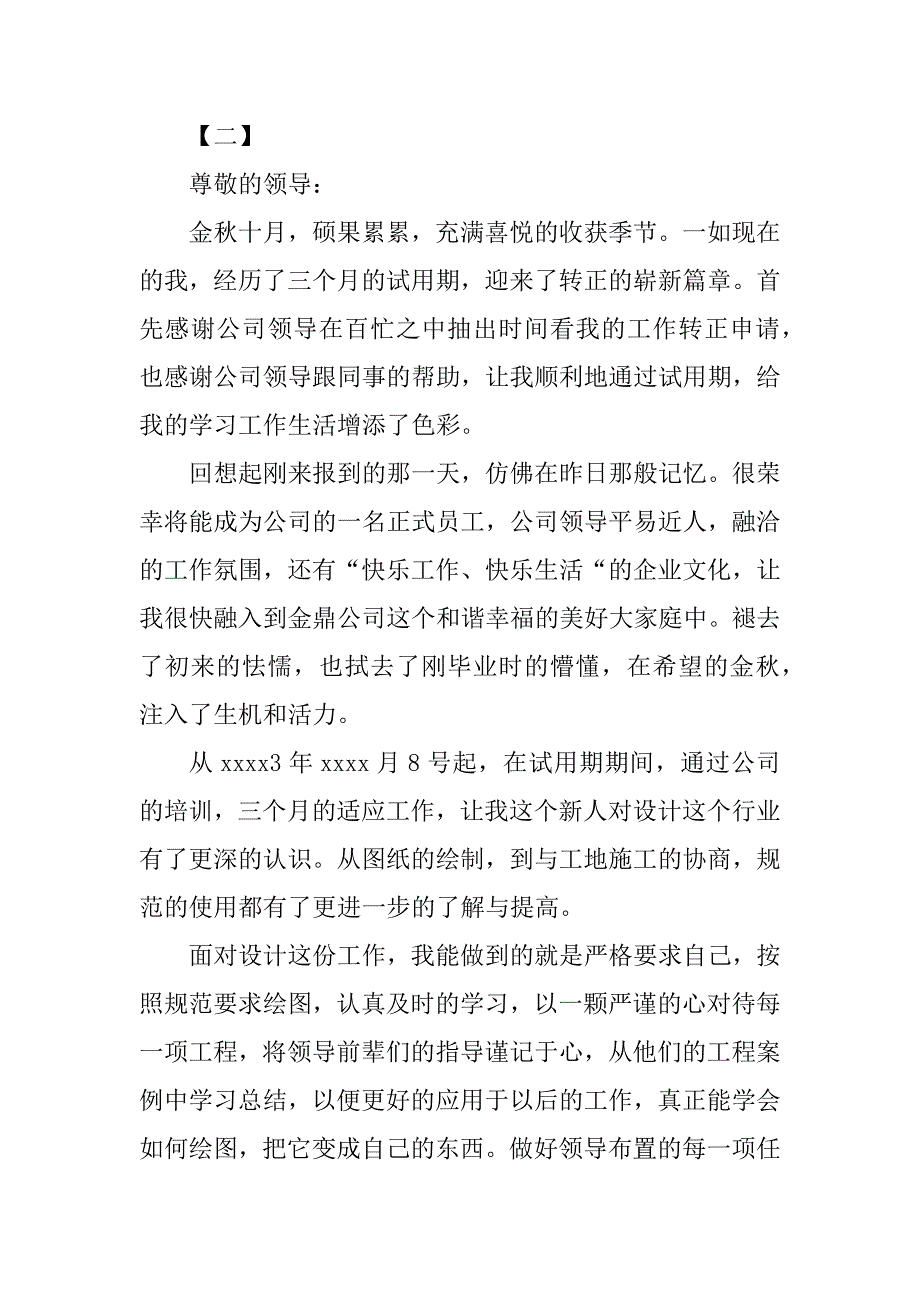 【二】

尊敬的领导：

金秋十月，硕果累累，充满喜悦的收获季节。一如现在的我，经历了三个月的试用期，迎来了转正的崭新篇章。首先感谢公司领导在百忙之中抽出时间看我的工作转正申请，也感谢公司领导跟同事的帮助，让我顺利地通过试用期，给我的学习工作生活增添了色彩。

回想起刚来报到的那一天，仿佛在昨日那般记忆。很荣幸将能成为公司的一名正式员工，公司领导平易近人，融洽的工作氛围，还有“快乐工作、快乐生活“的企业文化，让我很快融入到金鼎公司这个和谐幸福的美好大家庭中。褪去了初来的怯懦，也拭去了刚毕业时的懵懂，在希望的金秋，注入了生机和活力。

从 xxxx3 年 xxxx 月 8 号起，在试用期期间，通过公司的培训，三个月的适应工作，让我这个新人对设计这个行业有了更深的认识。从图纸的绘制，到与工地施工的协商，规范的使用都有了更进一步的了解与提高。

面对设计这份工作，我能做到的就是严格要求自己，按照规范要求绘图，认真及时的学习，以一颗严谨的心对待每一项工程，将领导前辈们的指导谨记于心，从他们的工程案例中学习总结，以便更好的应用于以后的工作，真正能学会如何绘图，把它变成自己的东西。做好领导布置的每一项任